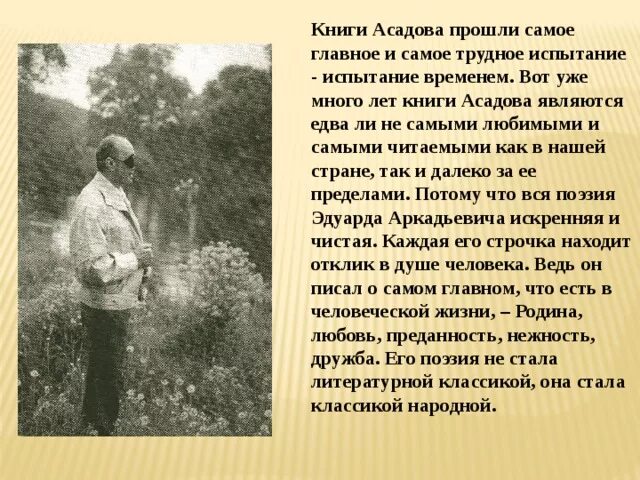 Книги Асадова прошли самое главное и самое трудное испытание - испытание временем. Вот уже много лет книги Асадова являются едва ли не самыми любимыми и самыми читаемыми как в нашей стране, так и далеко за ее пределами. Потому что вся поэзия Эдуарда Аркадьевича искренняя и чистая. Каждая его строчка находит отклик в душе человека. Ведь он писал о самом главном, что есть в человеческой жизни, – Родина, любовь, преданность, нежность, дружба. Его поэзия не стала литературной классикой, она стала классикой народной.